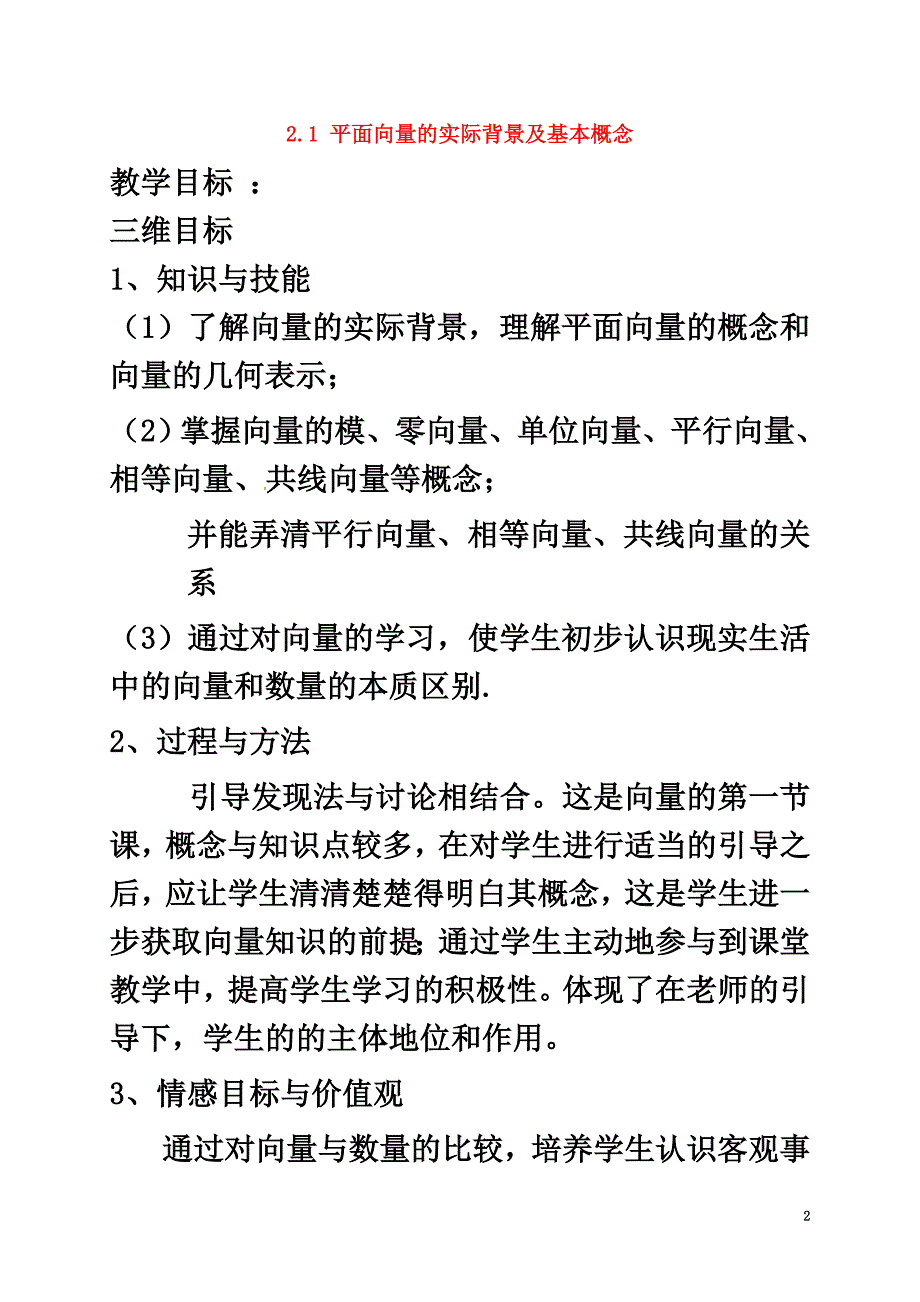 2.1 平面向量的实际背景及基本概念

教学目标 ：

三维目标

1、知识与技能

（1）了解向量的实际背景，理解平面向量的概念和向量的几何表示；

（2）掌握向量的模、零向量、单位向量、平行向量、相等向量、共线向量等概念；

并能弄清平行向量、相等向量、共线向量的关系

（3）通过对向量的学习，使学生初步认识现实生活中的向量和数量的本质区别.

2、过程与方法

引导发现法与讨论相结合。这是向量的第一节课，概念与知识点较多，在对学生进行适当的引导之后，应让学生清清楚楚得明白其概念，这是学生进一步获取向量知识的前提;通过学生主动地参与到课堂教学中，提高学生学习的积极性。体现了在老师的引导下，学生的的主体地位和作用。

3、情感目标与价值观

通过对向量与数量的比较，培养学生认识客观事

2